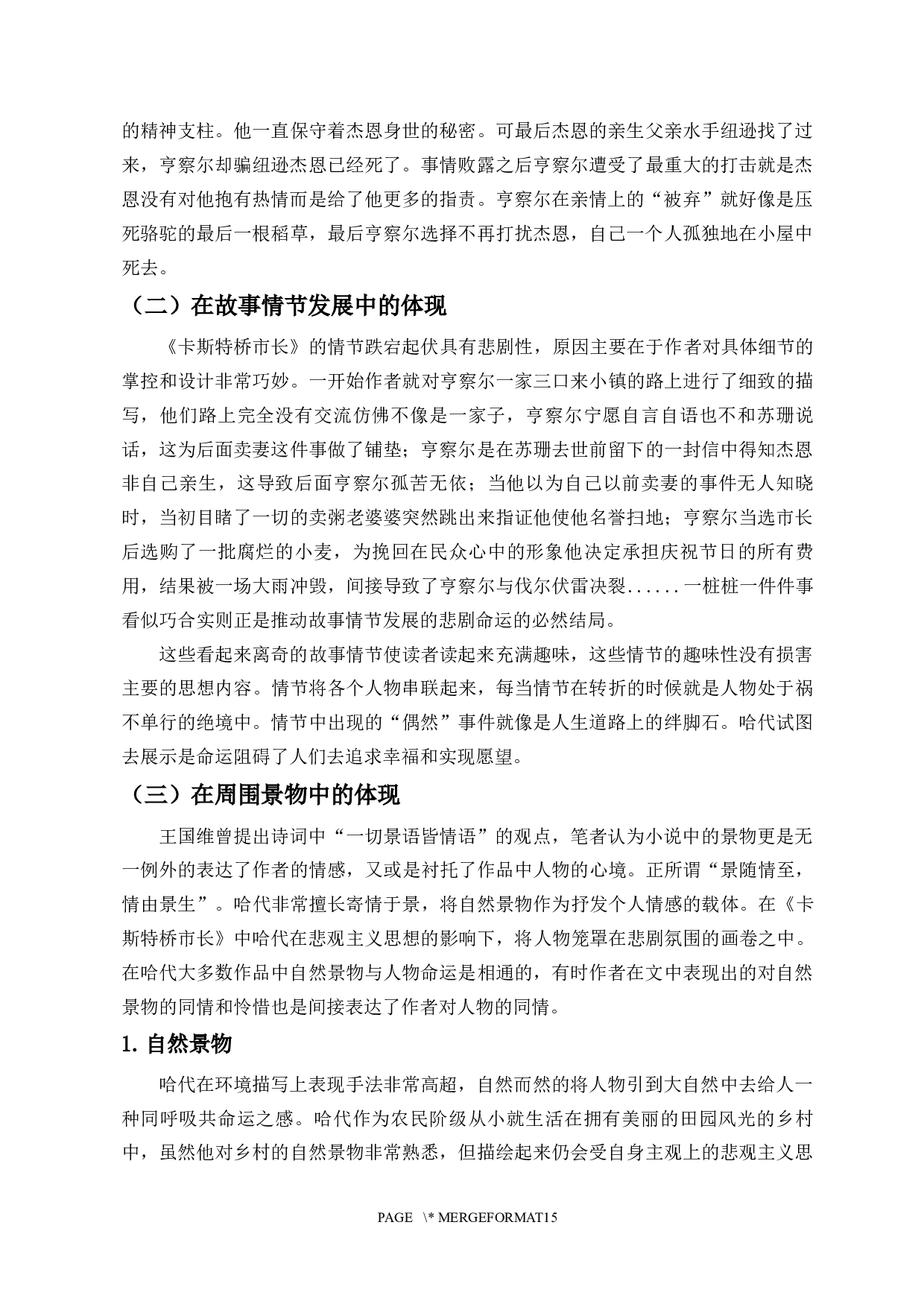 的精神支柱。他一直保守着杰恩身世的秘密。可最后杰恩的亲生父亲水手纽逊找了过来，亨察尔却骗纽逊杰恩已经死了。事情败露之后亨察尔遭受了最重大的打击就是杰恩没有对他抱有热情而是给了他更多的指责。亨察尔在亲情上的“被弃”就好像是压死骆驼的最后一根稻草，最后亨察尔选择不再打扰杰恩，自己一个人孤独地在小屋中死去。

（二）在故事情节发展中的体现

《卡斯特桥市长》的情节跌宕起伏具有悲剧性，原因主要在于作者对具体细节的掌控和设计非常巧妙。一开始作者就对亨察尔一家三口来小镇的路上进行了细致的描写，他们路上完全没有交流仿佛不像是一家子，亨察尔宁愿自言自语也不和苏珊说话，这为后面卖妻这件事做了铺垫；亨察尔是在苏珊去世前留下的一封信中得知杰恩非自己亲生，这导致后面亨察尔孤苦无依；当他以为自己以前卖妻的事件无人知晓时，当初目睹了一切的卖粥老婆婆突然跳出来指证他使他名誉扫地；亨察尔当选市长后选购了一批腐烂的小麦，为挽回在民众心中的形象他决定承担庆祝节日的所有费用，结果被一场大雨冲毁，间接导致了亨察尔与伐尔伏雷决裂......一桩桩一件件事看似巧合实则正是推动故事情节发展的悲剧命运的必然结局。

这些看起来离奇的故事情节使读者读起来充满趣味，这些情节的趣味性没有损害主要的思想内容。情节将各个人物串联起来，每当情节在转折的时候就是人物处于祸不单行的绝境中。情节中出现的“偶然”事件就像是人生道路上的绊脚石。哈代试图去展示是命运阻碍了人们去追求幸福和实现愿望。

（三）在周围景物中的体现

王国维曾提出诗词中“一切景语皆情语”的观点，笔者认为小说中的景物更是无一例外的表达了作者的情感，又或是衬托了作品中人物的心境。正所谓“景随情至，情由景生”。哈代非常擅长寄情于景，将自然景物作为抒发个人情感的载体。在《卡斯特桥市长》中哈代在悲观主义思想的影响下，将人物笼罩在悲剧氛围的画卷之中。在哈代大多数作品中自然景物与人物命运是相通的，有时作者在文中表现出的对自然景物的同情和怜惜也是间接表达了作者对人物的同情。

1. 自然景物

哈代在环境描写上表现手法非常高超，自然而然的将人物引到大自然中去给人一种同呼吸共命运之感。哈代作为农民阶级从小就生活在拥有美丽的田园风光的乡村中，虽然他对乡村的自然景物非常熟悉，但描绘起来仍会受自身主观上的悲观主义思

PAGE \* MERGEFORMAT15